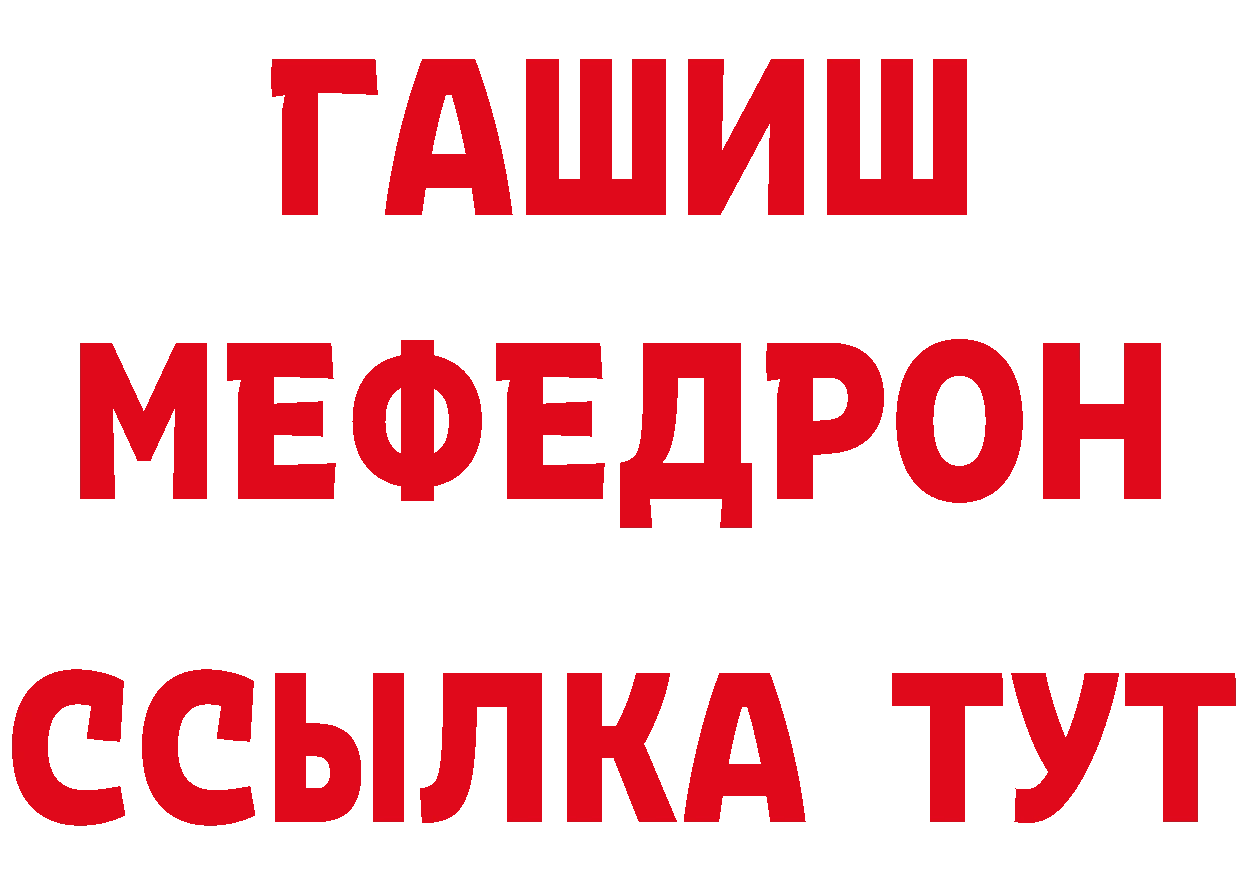 ГАШИШ
МЕФЕДРОН
ССЫЛКА ТУТ